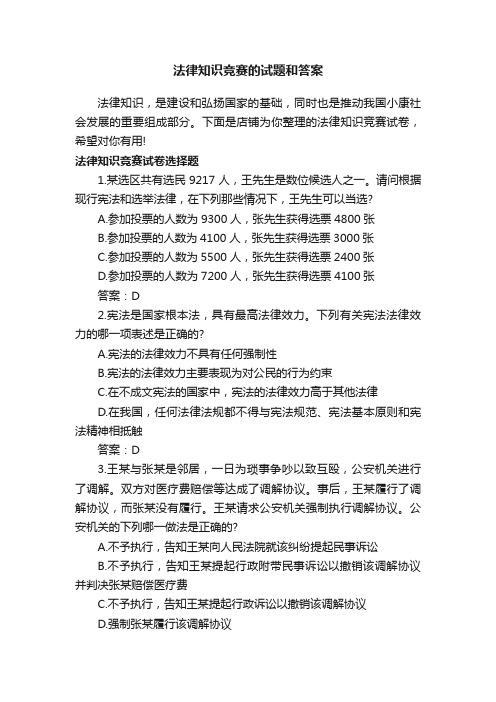 法律知识竞赛的试题和答案

法律知识，是建设和弘扬国家的基础，同时也是推动我国小康社会发展的重要组成部分。下面是店铺为你整理的法律知识竞赛试卷，希望对你有用!

法律知识竞赛试卷选择题

1.某选区共有选民 9217 人，王先生是数位候选人之一。请问根据现行宪法和选举法律，在下列那些情况下，王先生可以当选?

A.参加投票的人数为 9300 人，张先生获得选票 4800 张

B.参加投票的人数为 4100 人，张先生获得选票 3000 张

C.参加投票的人数为 5500 人，张先生获得选票 2400 张

D.参加投票的人数为 7200 人，张先生获得选票 4100 张

答案：D

2.宪法是国家根本法，具有最高法律效力。下列有关宪法法律效力的哪一项表述是正确的?

A.宪法的法律效力不具有任何强制性

B.宪法的法律效力主要表现为对公民的行为约束

C.在不成文宪法的国家中，宪法的法律效力高于其他法律

D.在我国，任何法律法规都不得与宪法规范、宪法基本原则和宪法精神相抵触

答案：D

3.王某与张某是邻居，一日为琐事争吵以致互殴，公安机关进行了调解。双方对医疗费赔偿等达成了调解协议。事后，王某履行了调解协议，而张某没有履行。王某请求公安机关强制执行调解协议。公安机关的下列哪一做法是正确的?

A.不予执行，告知王某向人民法院就该纠纷提起民事诉讼

B.不予执行，告知王某提起行政附带民事诉讼以撤销该调解协议并判决张某赔偿医疗费

C.不予执行，告知王某提起行政诉讼以撤销该调解协议

D.强制张某履行该调解协议